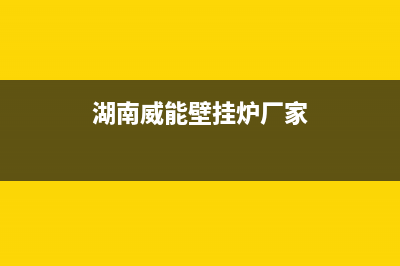 湖南威能壁挂炉厂家